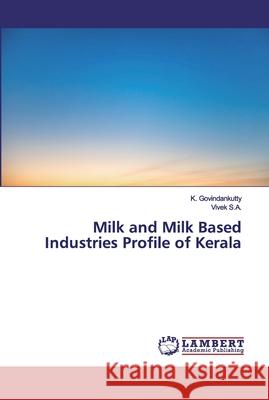 K. Govindankutty
Vivek S.A.

Milk and Milk Based Industries Profile of Kerala

LAP
LAMBERT
Academic Publishing

Kraina Książek